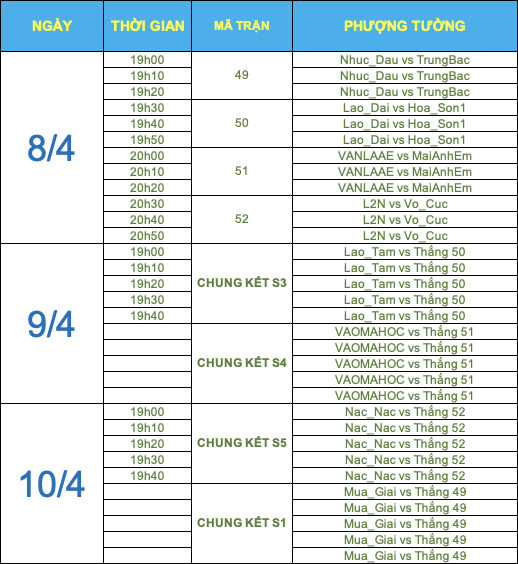 | NGÀY | THỜI GIAN | MÃ TRẬN | PHƯỢNG TƯỜNG |
|---|---|---|---|
| 8/4 | 19h00 | 49 | Nhuc_Dau vs TrungBac |
| | 19h10 | | Nhuc_Dau vs TrungBac |
| | 19h20 | | Nhuc_Dau vs TrungBac |
| | 19h30 | 50 | Lao_Dai vs Hoa_Son1 |
| | 19h40 | | Lao_Dai vs Hoa_Son1 |
| | 19h50 | | Lao_Dai vs Hoa_Son1 |
| | 20h00 | 51 | VANLAAE vs MaiAnhEm |
| | 20h10 | | VANLAAE vs MaiAnhEm |
| | 20h20 | | VANLAAE vs MaiAnhEm |
| | 20h30 | 52 | L2N vs Vo_Cuc |
| | 20h40 | | L2N vs Vo_Cuc |
| | 20h50 | | L2N vs Vo_Cuc |
| 9/4 | 19h00 | CHUNG KẾT S3 | Lao_Tam vs Thắng 50 |
| | 19h10 | | Lao_Tam vs Thắng 50 |
| | 19h20 | | Lao_Tam vs Thắng 50 |
| | 19h30 | | Lao_Tam vs Thắng 50 |
| | 19h40 | | Lao_Tam vs Thắng 50 |
| | | CHUNG KẾT S4 | VAOMAHOC vs Thắng 51 |
| | | | VAOMAHOC vs Thắng 51 |
| | | | VAOMAHOC vs Thắng 51 |
| | | | VAOMAHOC vs Thắng 51 |
| | | | VAOMAHOC vs Thắng 51 |
| 10/4 | 19h00 | CHUNG KẾT S5 | Nac_Nac vs Thắng 52 |
| | 19h10 | | Nac_Nac vs Thắng 52 |
| | 19h20 | | Nac_Nac vs Thắng 52 |
| | 19h30 | | Nac_Nac vs Thắng 52 |
| | 19h40 | | Nac_Nac vs Thắng 52 |
| | | CHUNG KẾT S1 | Mua_Giai vs Thắng 49 |
| | | | Mua_Giai vs Thắng 49 |
| | | | Mua_Giai vs Thắng 49 |
| | | | Mua_Giai vs Thắng 49 |
| | | | Mua_Giai vs Thắng 49 |